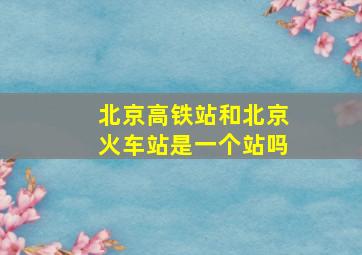 北京高铁站和北京火车站是一个站吗